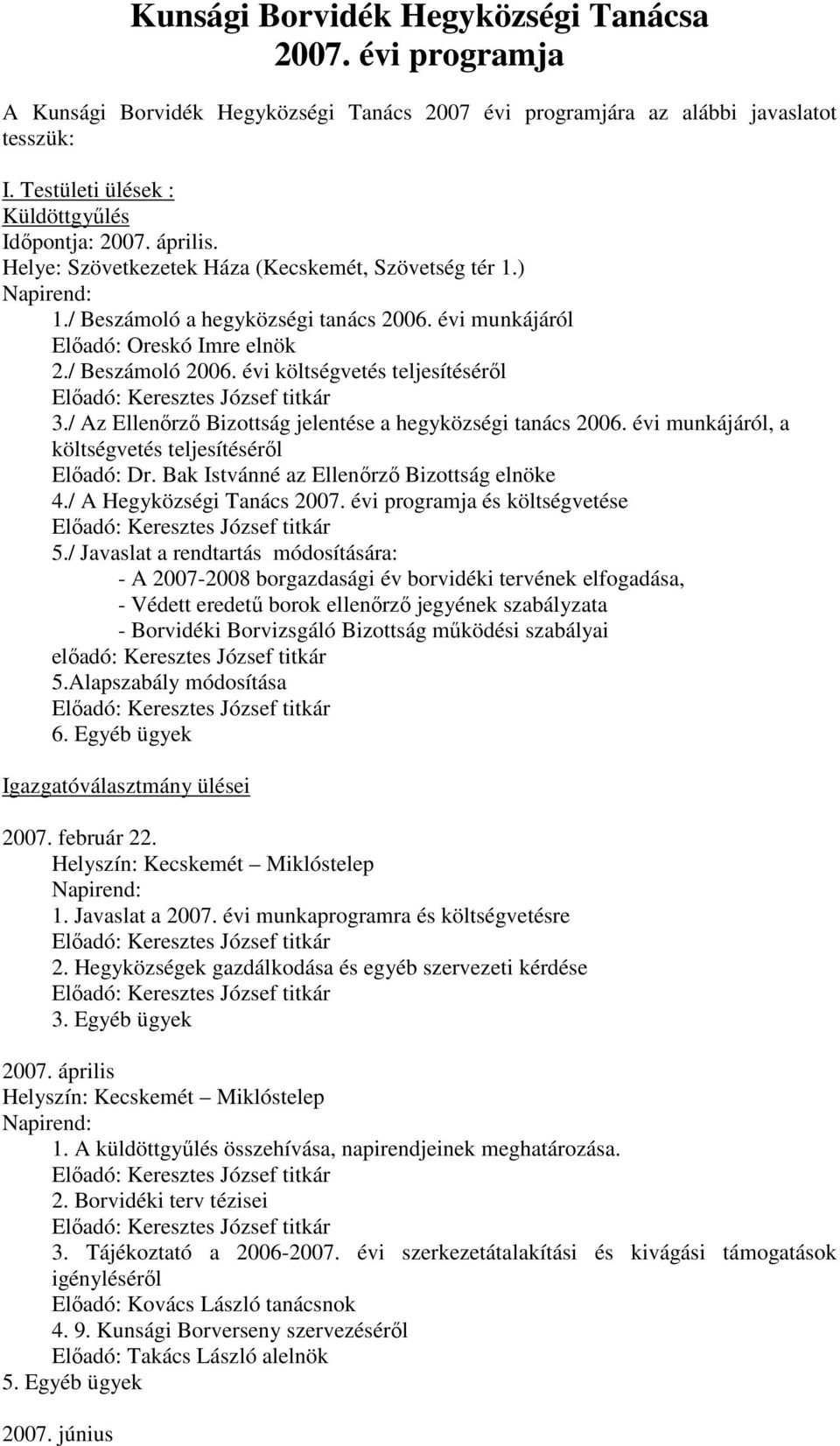 Kunsági Borvidék Hegyközségi Tanácsa
2007. évi programja

A Kunsági Borvidék Hegyközségi Tanács 2007 évi programjára az alábbi javaslatot tesszük:

I. Testületi ülések :
Küldöttgyűlés
Időpontja: 2007. április.
Helye: Szövetkezetek Háza (Kecskemét, Szövetség tér 1.)
Napirend:
1./ Beszámoló a hegyközségi tanács 2006. évi munkájáról
Előadó: Oreskó Imre elnök
2./ Beszámoló 2006. évi költségvetés teljesítéséről
Előadó: Keresztes József titkár
3./ Az Ellenőrző Bizottság jelentése a hegyközségi tanács 2006. évi munkájáról, a költségvetés teljesítéséről
Előadó: Dr. Bak Istvánné az Ellenőrző Bizottság elnöke
4./ A Hegyközségi Tanács 2007. évi programja és költségvetése
Előadó: Keresztes József titkár
5./ Javaslat a rendtartás módosítására:
- A 2007-2008 borgazdasági év borvidéki tervének elfogadása,
- Védett eredetű borok ellenőrző jegyének szabályzata
- Borvidéki Borvizsgáló Bizottság működési szabályai
előadó: Keresztes József titkár
5.Alapszabály módosítása
Előadó: Keresztes József titkár
6. Egyéb ügyek

Igazgatóválasztmány ülései

2007. február 22.
Helyszín: Kecskemét – Miklóstelep
Napirend:
1. Javaslat a 2007. évi munkaprogramra és költségvetésre
Előadó: Keresztes József titkár
2. Hegyközségek gazdálkodása és egyéb szervezeti kérdése
Előadó: Keresztes József titkár
3. Egyéb ügyek

2007. április
Helyszín: Kecskemét – Miklóstelep
Napirend:
1. A küldöttgyűlés összehívása, napirendjeinek meghatározása.
Előadó: Keresztes József titkár
2. Borvidéki terv tézisei
Előadó: Keresztes József titkár
3. Tájékoztató a 2006-2007. évi szerkezetátalakítási és kivágási támogatások igényléséről
Előadó: Kovács László tanácsnok
4. 9. Kunsági Borverseny szervezéséről
Előadó: Takács László alelnök
5. Egyéb ügyek

2007. június